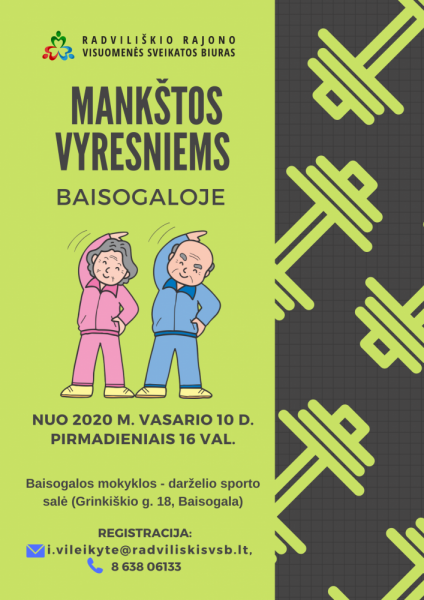 RADVILIŠKIO RAJONO
VISUOMENĖS SVEIKATOS BIURAS

MANKŠTOS VYRESNIEMS

BAISOGALOJE

NUO 2020 M. VASARIO 10 D.
PIRMADIENIAIS 16 VAL.

Baisogalos mokyklos - darželio sporto salė (Grinkiškio g. 18, Baisogala)

REGISTRACIJA:
i.vileikyte@radviliskisvsb.lt,
8 638 06133